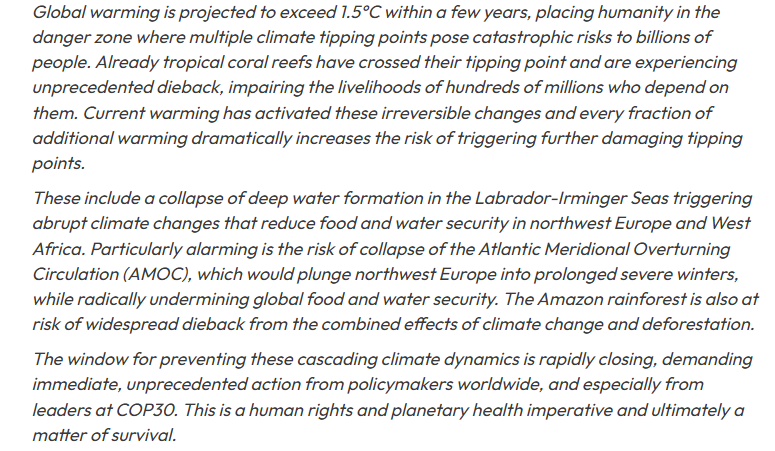 Global warming is projected to exceed 1.5°C within a few years, placing humanity in the danger zone where multiple climate tipping points pose catastrophic risks to billions of people. Already tropical coral reefs have crossed their tipping point and are experiencing unprecedented dieback, impairing the livelihoods of hundreds of millions who depend on them. Current warming has activated these irreversible changes and every fraction of additional warming dramatically increases the risk of triggering further damaging tipping points.

These include a collapse of deep water formation in the Labrador-Irminger Seas triggering abrupt climate changes that reduce food and water security in northwest Europe and West Africa. Particularly alarming is the risk of collapse of the Atlantic Meridional Overturning Circulation (AMOC), which would plunge northwest Europe into prolonged severe winters, while radically undermining global food and water security. The Amazon rainforest is also at risk of widespread dieback from the combined effects of climate change and deforestation.

The window for preventing these cascading climate dynamics is rapidly closing, demanding immediate, unprecedented action from policymakers worldwide, and especially from leaders at COP30. This is a human rights and planetary health imperative and ultimately a matter of survival.